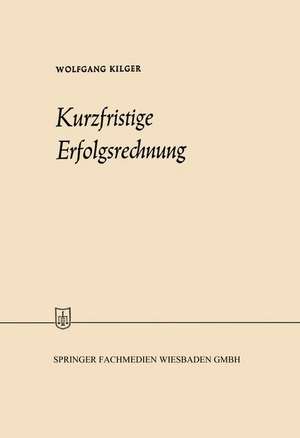 WOLFGANG KILGER

Kurzfristige Erfolgsrechnung

SPRINGER FACHMEDIEN WIESBADEN GMBH